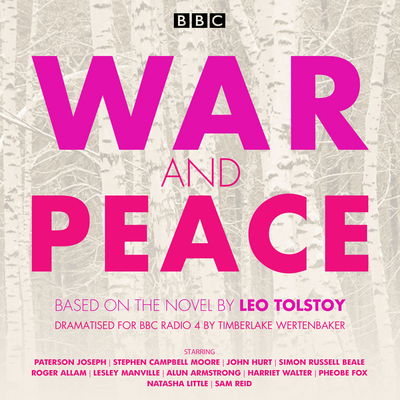 BBC

WAR
AND
PEACE

BASED ON THE NOVEL BY LEO TOLSTOY
DRAMATISED FOR BBC RADIO 4 BY TIMBERLAKE WERTENBAKER

STARRING
PATERSON JOSEPH | STEPHEN CAMPBELL MOORE | JOHN HURT | SIMON RUSSELL BEALE
ROGER ALLAM | LESLEY MANVILLE | ALUN ARMSTRONG | HARRIET WALTER | PHEOBE FOX
NATASHA LITTLE | SAM REID